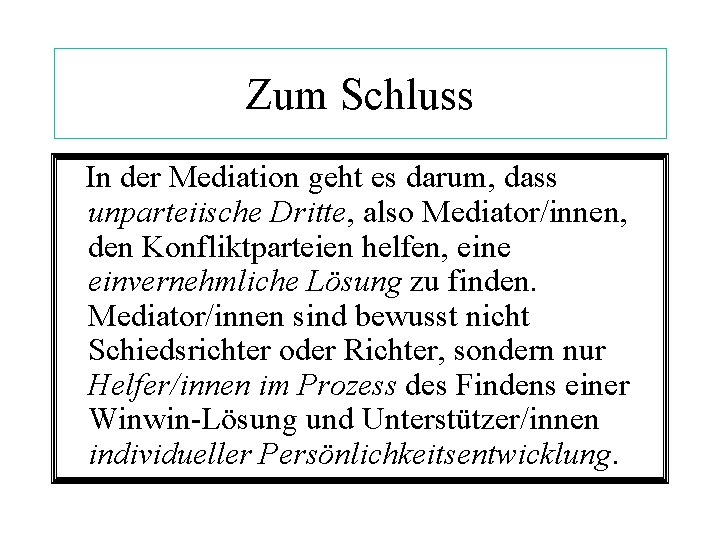 Zum Schluss

In der Mediation geht es darum, dass unparteiische Dritte, also Mediator/innen, den Konfliktparteien helfen, eine einvernehmliche Lösung zu finden. Mediator/innen sind bewusst nicht Schiedsrichter oder Richter, sondern nur Helfer/innen im Prozess des Findens einer Winwin-Lösung und Unterstützer/innen individueller Persönlichkeitsentwicklung.